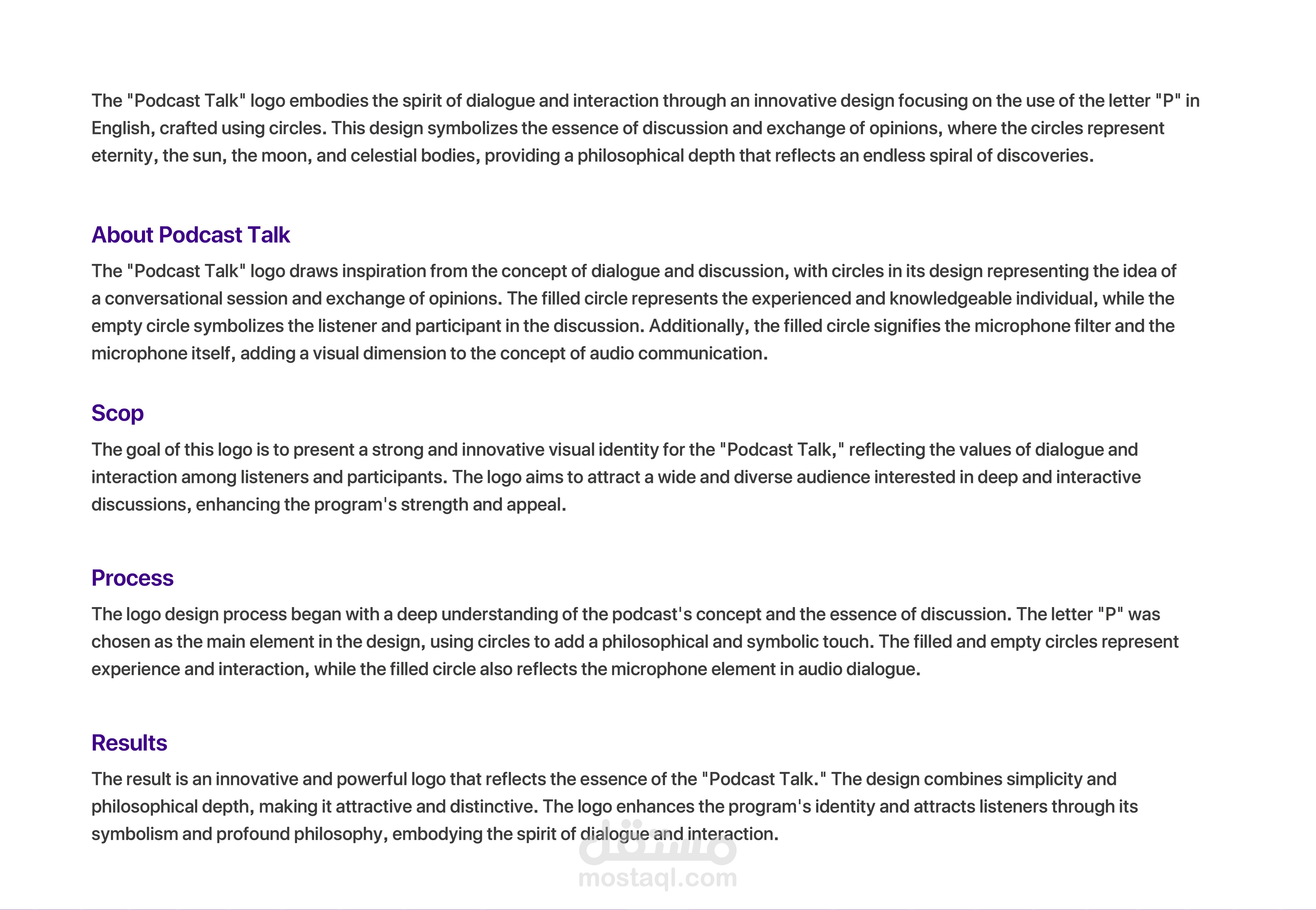 The "Podcast Talk" logo embodies the spirit of dialogue and interaction through an innovative design focusing on the use of the letter "P" in English, crafted using circles. This design symbolizes the essence of discussion and exchange of opinions, where the circles represent eternity, the sun, the moon, and celestial bodies, providing a philosophical depth that reflects an endless spiral of discoveries.

About Podcast Talk

The "Podcast Talk" logo draws inspiration from the concept of dialogue and discussion, with circles in its design representing the idea of a conversational session and exchange of opinions. The filled circle represents the experienced and knowledgeable individual, while the empty circle symbolizes the listener and participant in the discussion. Additionally, the filled circle signifies the microphone filter and the microphone itself, adding a visual dimension to the concept of audio communication.

Scop

The goal of this logo is to present a strong and innovative visual identity for the "Podcast Talk," reflecting the values of dialogue and interaction among listeners and participants. The logo aims to attract a wide and diverse audience interested in deep and interactive discussions, enhancing the program's strength and appeal.

Process

The logo design process began with a deep understanding of the podcast's concept and the essence of discussion. The letter "P" was chosen as the main element in the design, using circles to add a philosophical and symbolic touch. The filled and empty circles represent experience and interaction, while the filled circle also reflects the microphone element in audio dialogue.

Results

The result is an innovative and powerful logo that reflects the essence of the "Podcast Talk." The design combines simplicity and philosophical depth, making it attractive and distinctive. The logo enhances the program's identity and attracts listeners through its symbolism and profound philosophy, embodying the spirit of dialogue and interaction.

مستقل
mostaql.com